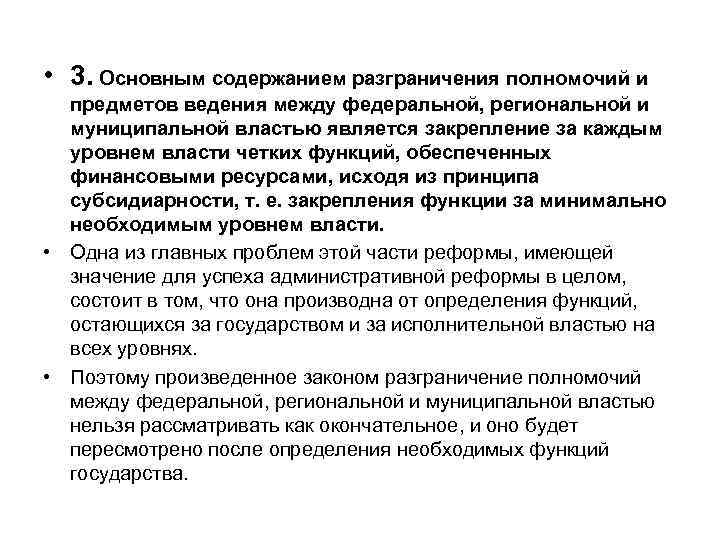 • 3. Основным содержанием разграничения полномочий и предметов ведения между федеральной, региональной и муниципальной властью является закрепление за каждым уровнем власти четких функций, обеспеченных финансовыми ресурсами, исходя из принципа субсидиарности, т. е. закрепления функции за минимально необходимым уровнем власти.

• Одна из главных проблем этой части реформы, имеющей значение для успеха административной реформы в целом, состоит в том, что она производна от определения функций, остающихся за государством и за исполнительной властью на всех уровнях.

• Поэтому произведенное законом разграничение полномочий между федеральной, региональной и муниципальной властью нельзя рассматривать как окончательное, и оно будет пересмотрено после определения необходимых функций государства.